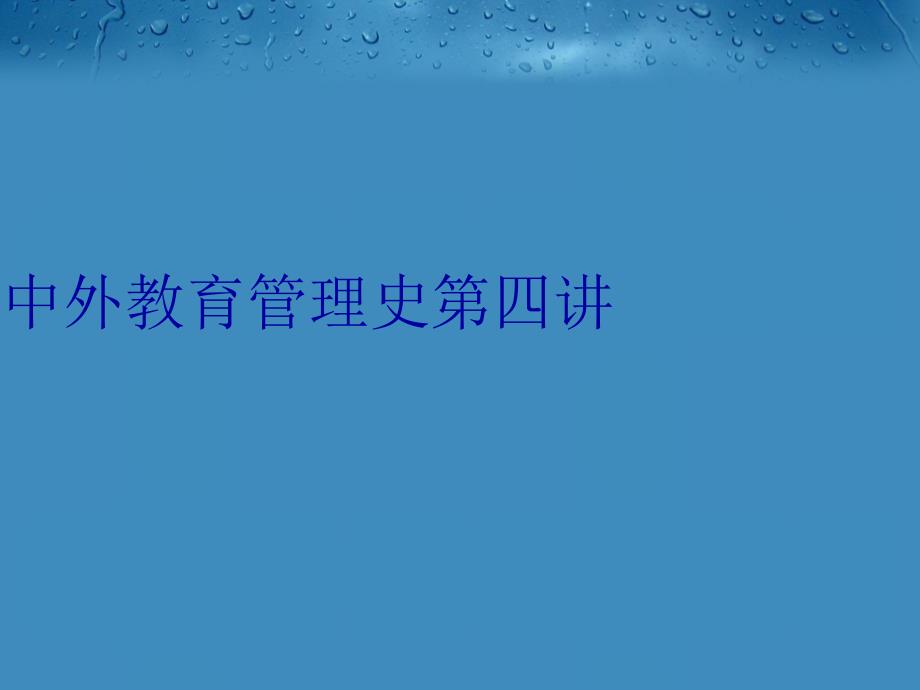 中外教育管理史第四讲